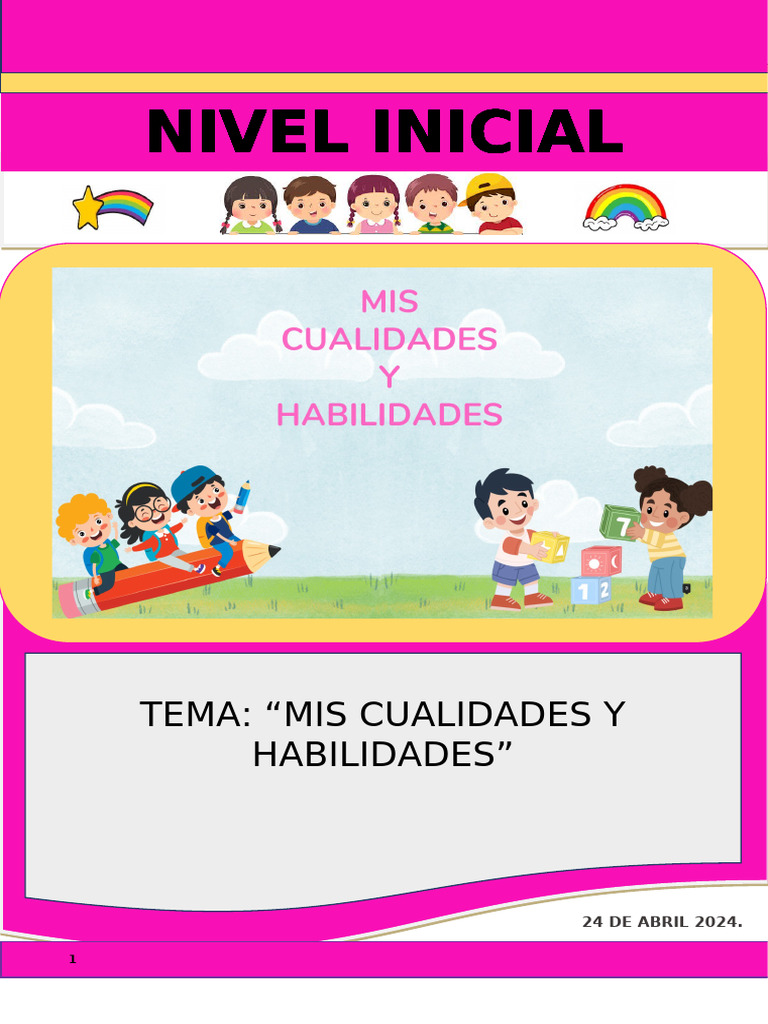 NIVEL INICIAL

MIS CUALIDADES Y HABILIDADES

7

1 2

TEMA: “MIS CUALIDADES Y HABILIDADES”

24 DE ABRIL 2024.

1